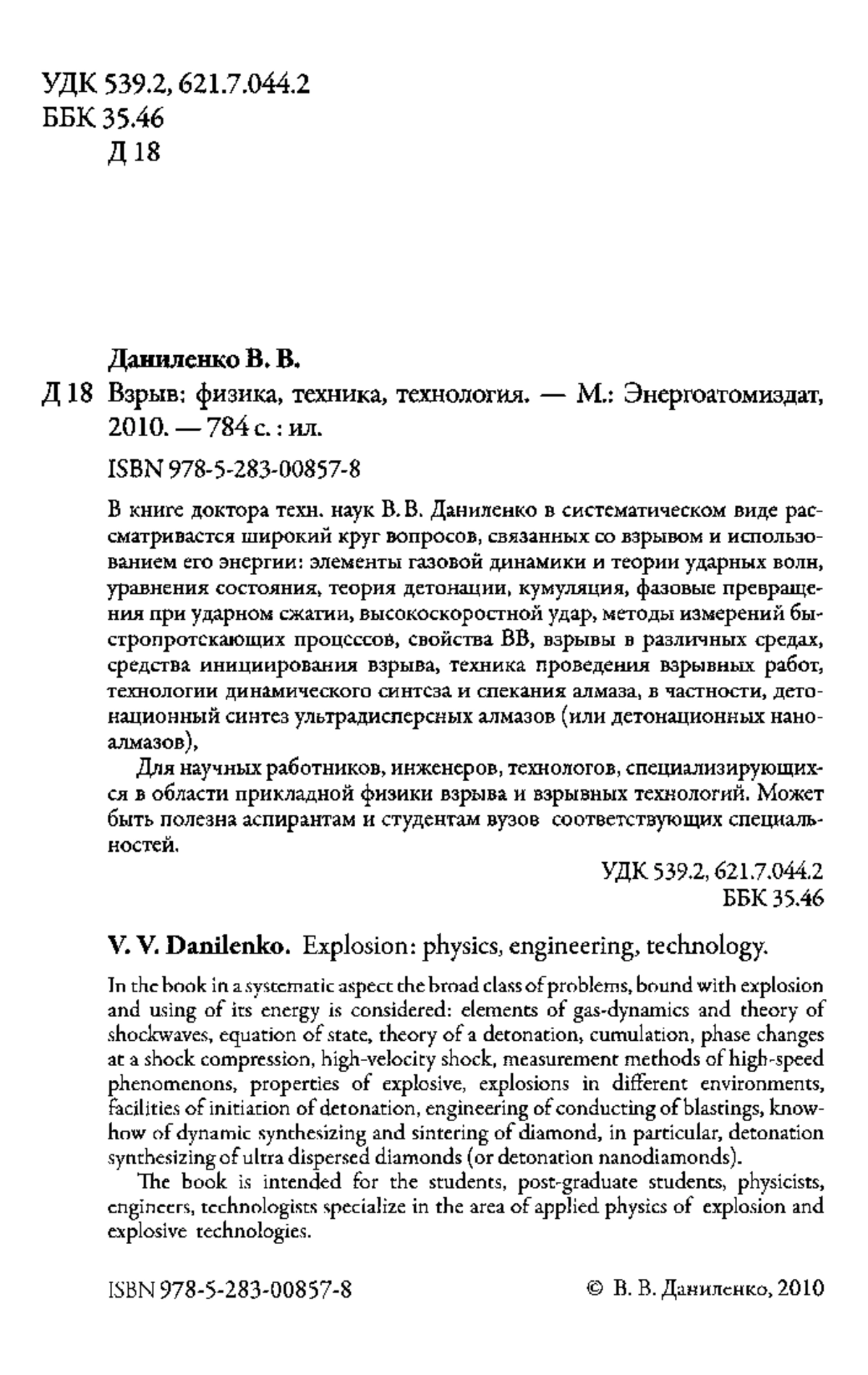 УДК 539.2, 621.7.044.2
ББК 35.46
Д 18

Даниленко В. В.

Д 18 Взрыв: физика, техника, технология. — М.: Энергоатомиздат, 2010. — 784 с. : ил.

ISBN 978-5-283-00857-8

В книге доктора техн. наук В. В. Даниленко в систематическом виде рассматривается широкий круг вопросов, связанных со взрывом и использованием его энергии: элементы газовой динамики и теории ударных волн, уравнения состояния, теория детонации, кумуляция, фазовые превращения при ударном сжатии, высокоскоростной удар, методы измерений быстропротекающих процессов, свойства ВВ, взрывы в различных средах, средства инициирования взрыва, техника проведения взрывных работ, технологии динамического синтеза и спекания алмаза, в частности, детонационный синтез ультрадисперсных алмазов (или детонационных наноалмазов),

Для научных работников, инженеров, технологов, специализирующихся в области прикладной физики взрыва и взрывных технологий. Может быть полезна аспирантам и студентам вузов соответствующих специальностей.

УДК 539.2, 621.7.044.2
ББК 35.46

V. V. Danilenko. Explosion: physics, engineering, technology.

In the book in a systematic aspect the broad class of problems, bound with explosion and using of its energy is considered: elements of gas-dynamics and theory of shockwaves, equation of state, theory of a detonation, cumulation, phase changes at a shock compression, high-velocity shock, measurement methods of high-speed phenomenons, properties of explosive, explosions in different environments, facilities of initiation of detonation, engineering of conducting of blastings, know-how of dynamic synthesizing and sintering of diamond, in particular, detonation synthesizing of ultra dispersed diamonds (or detonation nanodiamonds).

The book is intended for the students, post-graduate students, physicists, engineers, technologists specialize in the area of applied physics of explosion and explosive technologies.

ISBN 978-5-283-00857-8 © В. В. Даниленко, 2010